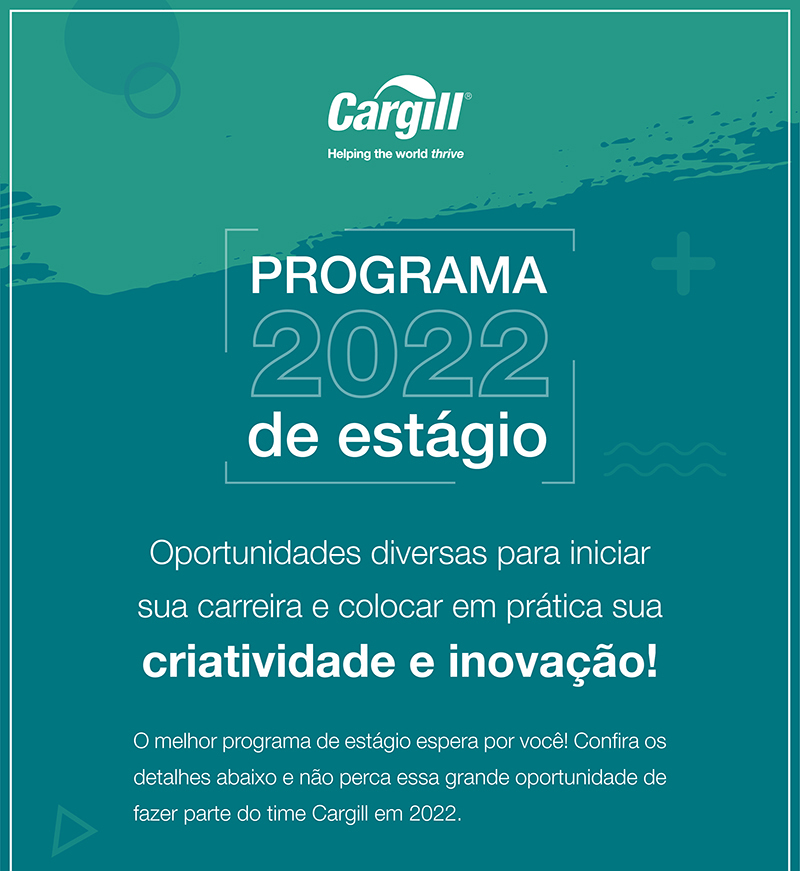 Cargill®

Helping the world thrive

PROGRAMA
2022
de estágio

Oportunidades diversas para iniciar sua carreira e colocar em prática sua criatividade e inovação!

O melhor programa de estágio espera por você! Confira os detalhes abaixo e não perca essa grande oportunidade de fazer parte do time Cargill em 2022.